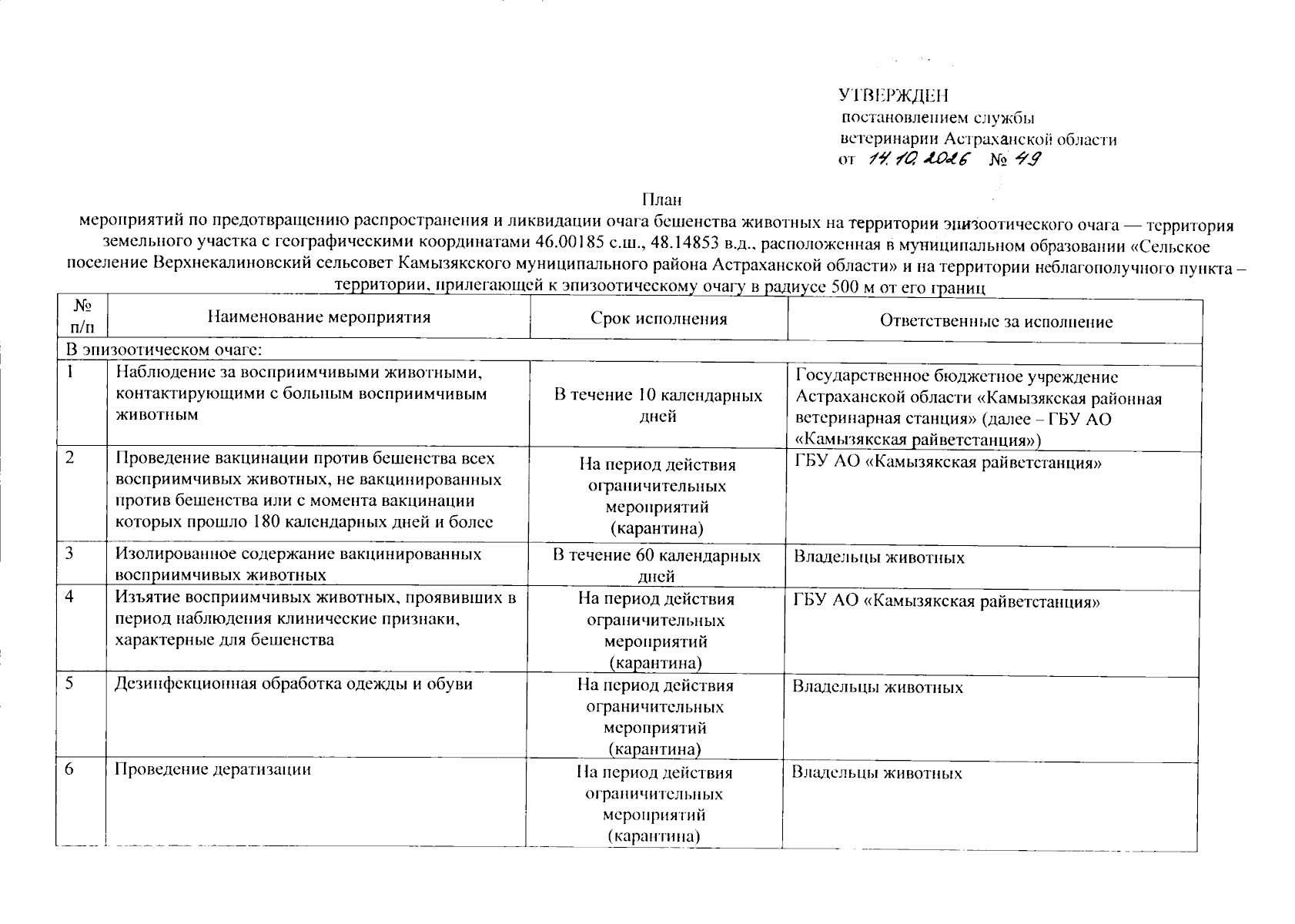 УТВЕРЖДЕН
постановлением службы
ветеринарии Астраханской области
от 14.10.2026 № 49

План
мероприятий по предотвращению распространения и ликвидации очага бешенства животных на территории эпизоотического очага — территория земельного участка с географическими координатами 46.00185 с.ш., 48.14853 в.д., расположенная в муниципальном образовании «Сельское поселение Верхнекалиновский сельсовет Камызякского муниципального района Астраханской области» и на территории неблагополучного пункта – территории, прилегающей к эпизоотическому очагу в радиусе 500 м от его границ

| № п/п | Наименование мероприятия | Срок исполнения | Ответственные за исполнение |
|---|---|---|---|
| В эпизоотическом очаге: | | | |
| 1 | Наблюдение за восприимчивыми животными, контактирующими с больным восприимчивым животным | В течение 10 календарных дней | Государственное бюджетное учреждение Астраханской области «Камызякская районная ветеринарная станция» (далее – ГБУ АО «Камызякская райветстанция») |
| 2 | Проведение вакцинации против бешенства всех восприимчивых животных, не вакцинированных против бешенства или с момента вакцинации которых прошло 180 календарных дней и более | На период действия ограничительных мероприятий (карантина) | ГБУ АО «Камызякская райветстанция» |
| 3 | Изолированное содержание вакцинированных восприимчивых животных | В течение 60 календарных дней | Владельцы животных |
| 4 | Изъятие восприимчивых животных, проявивших в период наблюдения клинические признаки, характерные для бешенства | На период действия ограничительных мероприятий (карантина) | ГБУ АО «Камызякская райветстанция» |
| 5 | Дезинфекционная обработка одежды и обуви | На период действия ограничительных мероприятий (карантина) | Владельцы животных |
| 6 | Проведение дератизации | На период действия ограничительных мероприятий (карантина) | Владельцы животных |